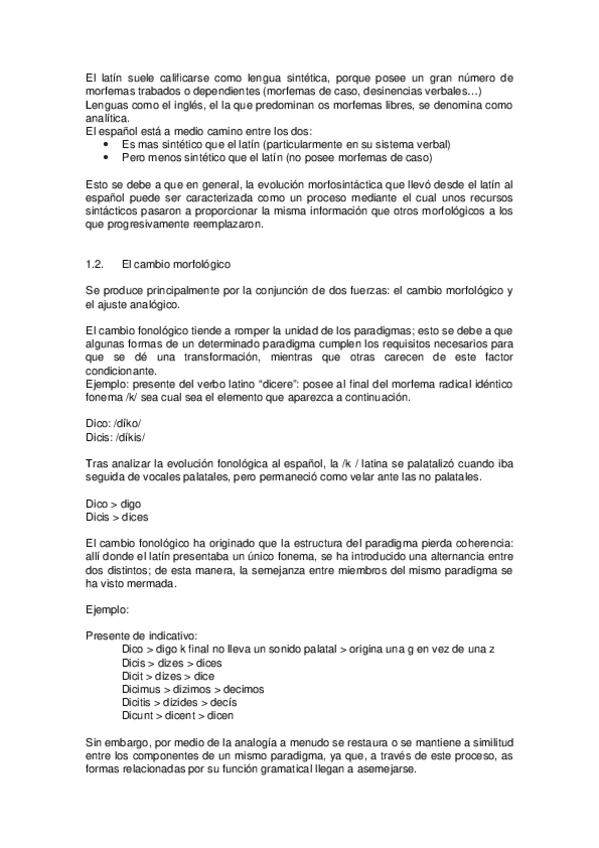 El latín suele calificarse como lengua sintética, porque posee un gran número de morfemas trabados o dependientes (morfemas de caso, desinencias verbales…)
Lenguas como el inglés, el la que predominan os morfemas libres, se denomina como analítica.
El español está a medio camino entre los dos:
• Es mas sintético que el latín (particularmente en su sistema verbal)
• Pero menos sintético que el latín (no posee morfemas de caso)

Esto se debe a que en general, la evolución morfosintáctica que llevó desde el latín al español puede ser caracterizada como un proceso mediante el cual unos recursos sintácticos pasaron a proporcionar la misma información que otros morfológicos a los que progresivamente reemplazaron.

1.2. El cambio morfológico

Se produce principalmente por la conjunción de dos fuerzas: el cambio morfológico y el ajuste analógico.

El cambio fonológico tiende a romper la unidad de los paradigmas; esto se debe a que algunas formas de un determinado paradigma cumplen los requisitos necesarios para que se dé una transformación, mientras que otras carecen de este factor condicionante.
Ejemplo: presente del verbo latino “dicere”: posee al final del morfema radical idéntico fonema /k/ sea cual sea el elemento que aparezca a continuación.

Dico: /díko/
Dicis: /díkis/

Tras analizar la evolución fonológica al español, la /k / latina se palatalizó cuando iba seguida de vocales palatales, pero permaneció como velar ante las no palatales.

Dico > digo
Dicis > dices

El cambio fonológico ha originado que la estructura del paradigma pierda coherencia: allí donde el latín presentaba un único fonema, se ha introducido una alternancia entre dos distintos; de esta manera, la semejanza entre miembros del mismo paradigma se ha visto mermada.

Ejemplo:

Presente de indicativo:
Dico > digo k final no lleva un sonido palatal > origina una g en vez de una z
Dicis > dizes > dices
Dicit > dizes > dice
Dicimus > dizimos > decimos
Dicitis > dizides > decís
Dicunt > dicent > dicen

Sin embargo, por medio de la analogía a menudo se restaura o se mantiene a similitud entre los componentes de un mismo paradigma, ya que, a través de este proceso, as formas relacionadas por su función gramatical llegan a asemejarse.